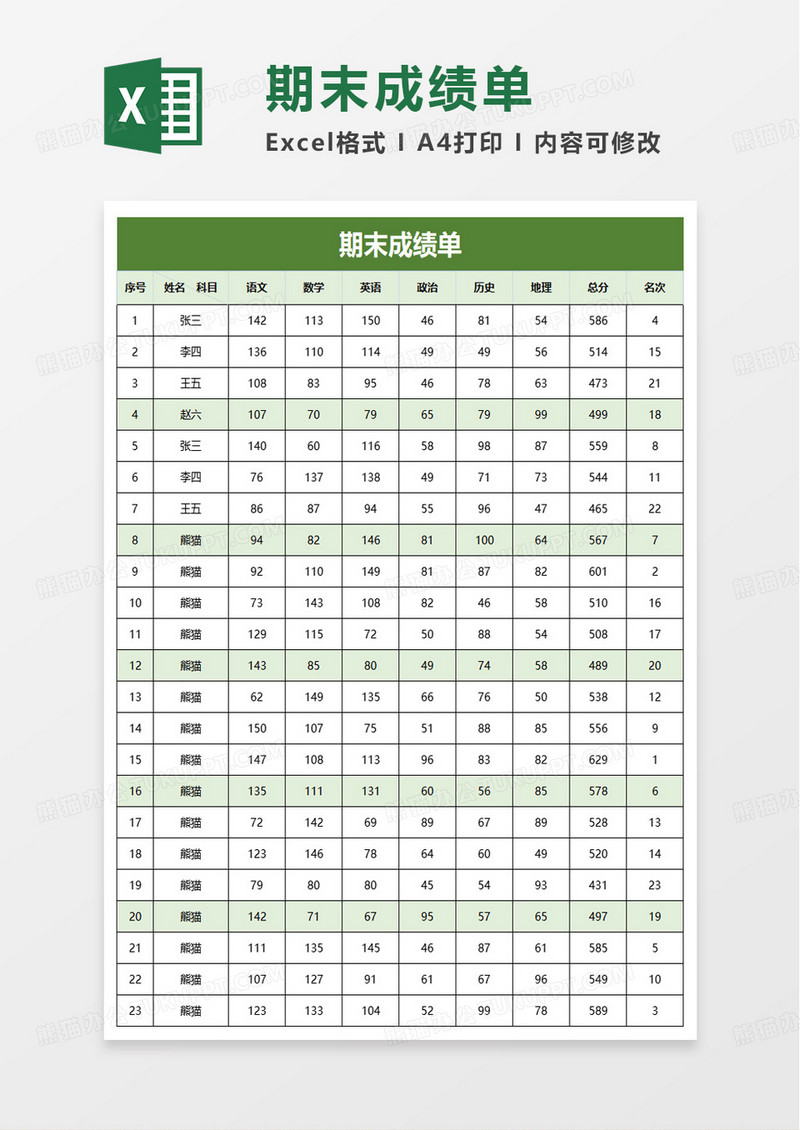 X

期末成绩单

Excel格式 I A4打印 I 内容可修改

期末成绩单

| 序号 | 姓名 科目 | 语文 | 数学 | 英语 | 政治 | 历史 | 地理 | 总分 | 名次 |
|---|---|---|---|---|---|---|---|---|---|
| 1 | 张三 | 142 | 113 | 150 | 46 | 81 | 54 | 586 | 4 |
| 2 | 李四 | 136 | 110 | 114 | 49 | 49 | 56 | 514 | 15 |
| 3 | 王五 | 108 | 83 | 95 | 46 | 78 | 63 | 473 | 21 |
| 4 | 赵六 | 107 | 70 | 79 | 65 | 79 | 99 | 499 | 18 |
| 5 | 张三 | 140 | 60 | 116 | 58 | 98 | 87 | 559 | 8 |
| 6 | 李四 | 76 | 137 | 138 | 49 | 71 | 73 | 544 | 11 |
| 7 | 王五 | 86 | 87 | 94 | 55 | 96 | 47 | 465 | 22 |
| 8 | 熊猫 | 94 | 82 | 146 | 81 | 100 | 64 | 567 | 7 |
| 9 | 熊猫 | 92 | 110 | 149 | 81 | 87 | 82 | 601 | 2 |
| 10 | 熊猫 | 73 | 143 | 108 | 82 | 46 | 58 | 510 | 16 |
| 11 | 熊猫 | 129 | 115 | 72 | 50 | 88 | 54 | 508 | 17 |
| 12 | 熊猫 | 143 | 85 | 80 | 49 | 74 | 58 | 489 | 20 |
| 13 | 熊猫 | 62 | 149 | 135 | 66 | 76 | 50 | 538 | 12 |
| 14 | 熊猫 | 150 | 107 | 75 | 51 | 88 | 85 | 556 | 9 |
| 15 | 熊猫 | 147 | 108 | 113 | 96 | 83 | 82 | 629 | 1 |
| 16 | 熊猫 | 135 | 111 | 131 | 60 | 56 | 85 | 578 | 6 |
| 17 | 熊猫 | 72 | 142 | 69 | 89 | 67 | 89 | 528 | 13 |
| 18 | 熊猫 | 123 | 146 | 78 | 64 | 60 | 49 | 520 | 14 |
| 19 | 熊猫 | 79 | 80 | 80 | 45 | 54 | 93 | 431 | 23 |
| 20 | 熊猫 | 142 | 71 | 67 | 95 | 57 | 65 | 497 | 19 |
| 21 | 熊猫 | 111 | 135 | 145 | 46 | 87 | 61 | 585 | 5 |
| 22 | 熊猫 | 107 | 127 | 91 | 61 | 67 | 96 | 549 | 10 |
| 23 | 熊猫 | 123 | 133 | 104 | 52 | 99 | 78 | 589 | 3 |